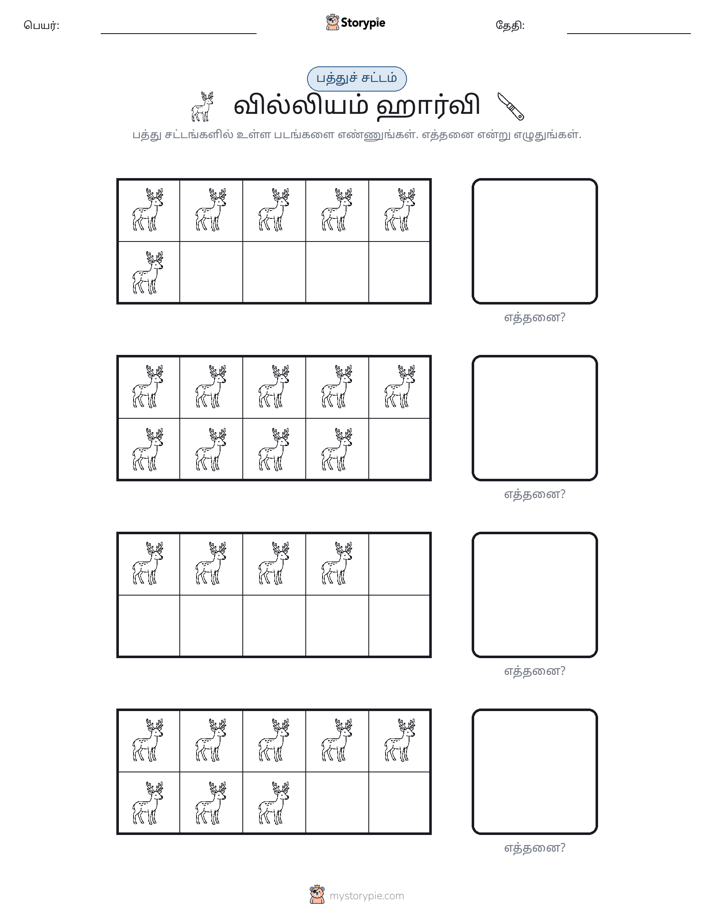 பெயர்: ____ Storypie தேதி: ____

பத்துச் சட்டம்

வில்லியம் ஹார்வி

பத்து சட்டங்களில் உள்ள படங்களை எண்ணுங்கள். எத்தனை என்று எழுதுங்கள்.

எத்தனை?

எத்தனை?

எத்தனை?

எத்தனை?

mystorypie.com